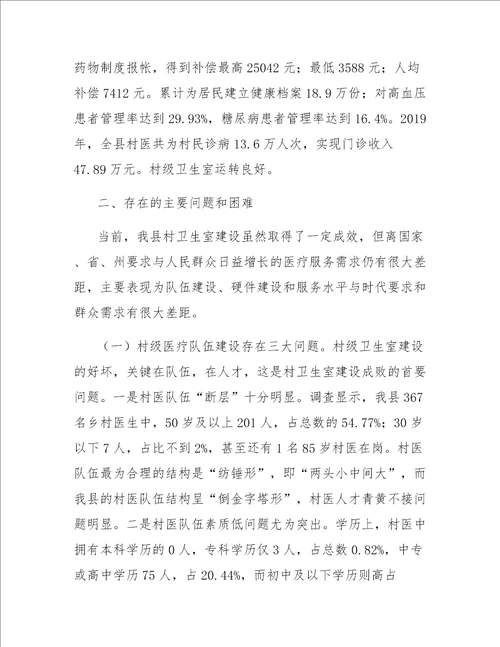 药物制度报帐，得到补偿最高 25042 元；最低 3588 元；人均补偿 7412 元。累计为居民建立健康档案 18.9 万份；对高血压患者管理率达到 29.93%，糖尿病患者管理率达到 16.4%。2019 年，全县村医共为村民诊病 13.6 万人次，实现门诊收入 47.89 万元。村级卫生室运转良好。

二、存在的主要问题和困难

当前，我县村卫生室建设虽然取得了一定成效，但离国家、省、州要求与人民群众日益增长的医疗服务需求仍有很大差距，主要表现为队伍建设、硬件建设和服务水平与时代要求和群众需求有很大差距。

（一）村级医疗队伍建设存在三大问题。村级卫生室建设的好坏，关键在队伍，在人才，这是村卫生室建设成败的首要问题。一是村医队伍“断层”十分明显。调查显示，我县 367 名乡村医生中，50 岁及以上 201 人，占总数的 54.77%；30 岁以下 7 人，占比不到 2%，甚至还有 1 名 85 岁村医在岗。村医队伍最为合理的结构是“纺锤形”，即“两头小中间大”，而我县的村医队伍结构呈“倒金字塔形”，村医人才青黄不接问题明显。二是村医队伍素质低问题尤为突出。学历上，村医中拥有本科学历的 0 人，专科学历仅 3 人，占总数 0.82%，中专或高中学历 75 人，占 20.44%，而初中及以下学历则高占